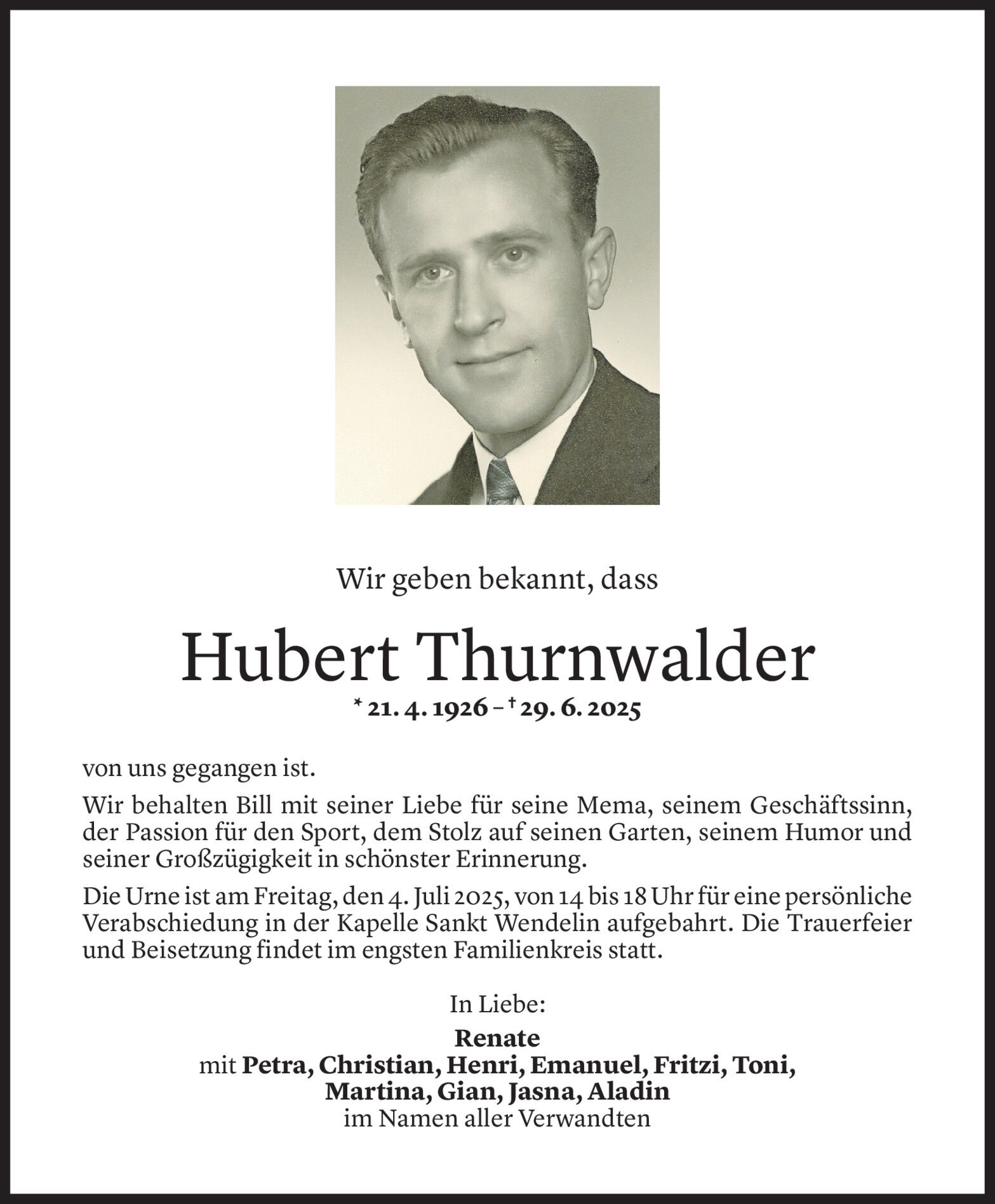 Wir geben bekannt, dass

Hubert Thurnwalder

* 21. 4. 1926 – † 29. 6. 2025

von uns gegangen ist.

Wir behalten Bill mit seiner Liebe für seine Mema, seinem Geschäftssinn, der Passion für den Sport, dem Stolz auf seinen Garten, seinem Humor und seiner Großzügigkeit in schönster Erinnerung.

Die Urne ist am Freitag, den 4. Juli 2025, von 14 bis 18 Uhr für eine persönliche Verabschiedung in der Kapelle Sankt Wendelin aufgebahrt. Die Trauerfeier und Beisetzung findet im engsten Familienkreis statt.

In Liebe:

Renate
mit Petra, Christian, Henri, Emanuel, Fritzi, Toni, Martina, Gian, Jasna, Aladin
im Namen aller Verwandten